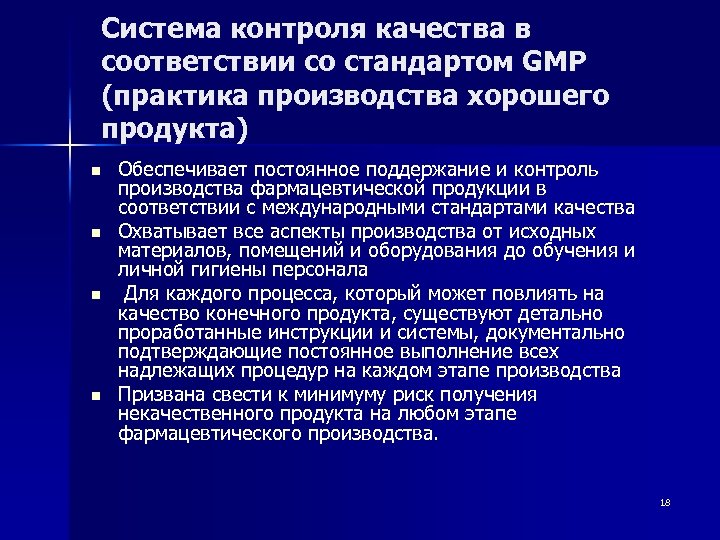 Система контроля качества в соответствии со стандартом GMP (практика производства хорошего продукта)

- Обеспечивает постоянное поддержание и контроль производства фармацевтической продукции в соответствии с международными стандартами качества
- Охватывает все аспекты производства от исходных материалов, помещений и оборудования до обучения и личной гигиены персонала
- Для каждого процесса, который может повлиять на качество конечного продукта, существуют детально проработанные инструкции и системы, документально подтверждающие постоянное выполнение всех надлежащих процедур на каждом этапе производства
- Призвана свести к минимуму риск получения некачественного продукта на любом этапе фармацевтического производства.

18